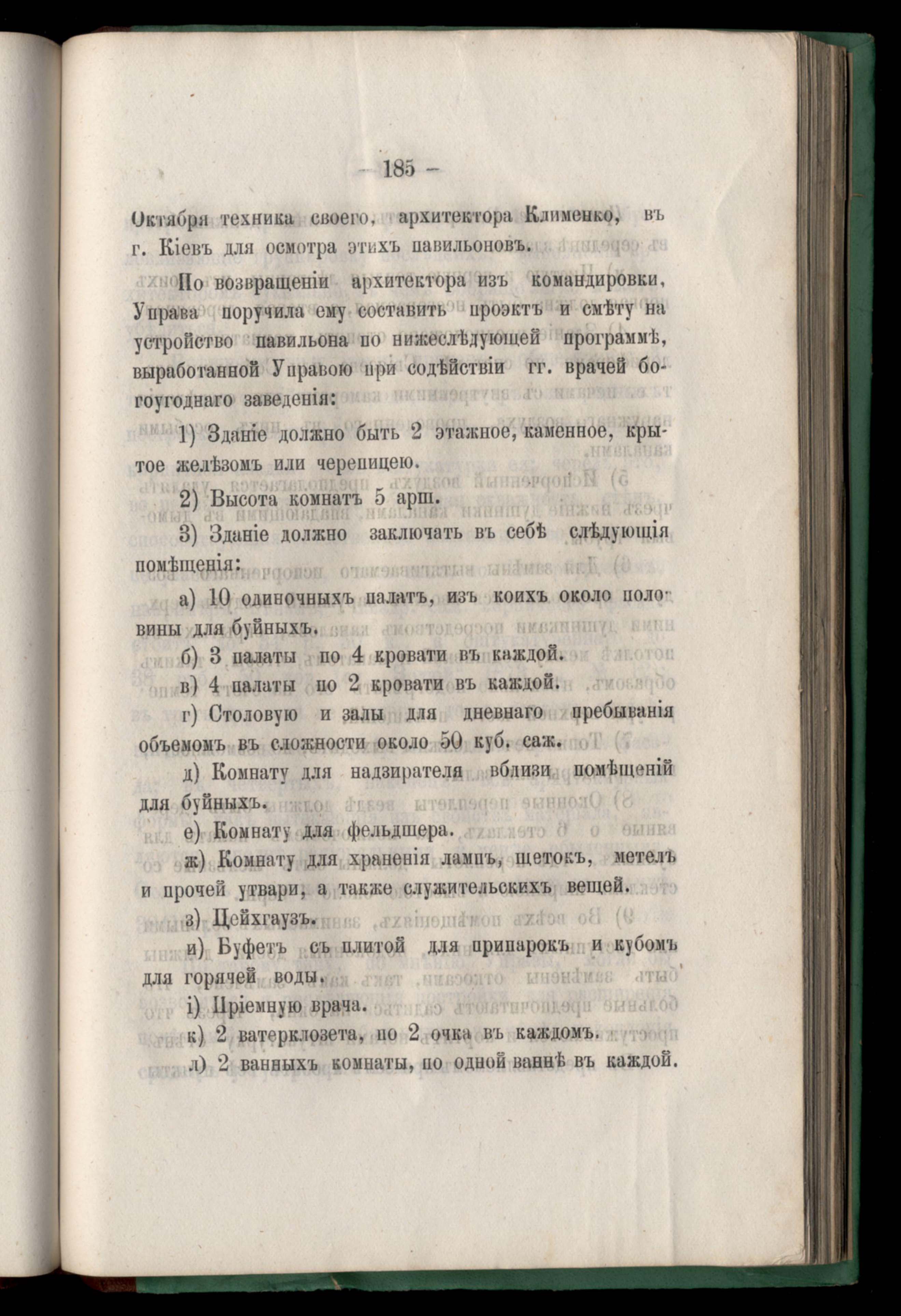 — 185 —

Октября техника своего, архитектора Клименко, въ г. Кіевъ для осмотра этихъ павильоновъ.

По возвращеніи архитектора изъ командировки, Управа поручила ему составить проэктъ и смѣту на устройство павильона по нижеслѣдующей программѣ, выработанной Управою при содѣйствіи гг. врачей богоугоднаго заведенія:

1) Зданіе должно быть 2 этажное, каменное, крытое желѣзомъ или черепицею.

2) Высота комнатъ 5 арш.

3) Зданіе должно заключать въ себѣ слѣдующія помѣщенія:

а) 10 одиночныхъ палатъ, изъ коихъ около половины для буйныхъ.

б) 3 палаты по 4 кровати въ каждой.

в) 4 палаты по 2 кровати въ каждой.

г) Столовую и залы для дневнаго пребыванія объемомъ въ сложности около 50 куб. саж.

д) Комнату для надзирателя вблизи помѣщеній для буйныхъ.

е) Комнату для фельдшера.

ж) Комнату для храненія лампъ, щетокъ, метелъ и прочей утвари, а также служительскихъ вещей.

з) Цейхгаузъ.

и) Буфетъ съ плитой для припарокъ и кубомъ для горячей воды.

і) Пріемную врача.

к) 2 ватерклозета, по 2 очка въ каждомъ.

л) 2 ванныхъ комнаты, по одной ваннѣ въ каждой.